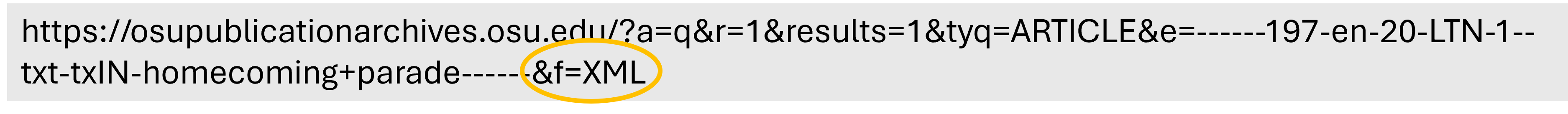 https://osupublicationarchives.osu.edu/?a=q&r=1&results=1&tyq=ARTICLE&e=------197-en-20-LTN-1--txt-txIN-homecoming+parade------&f=XML